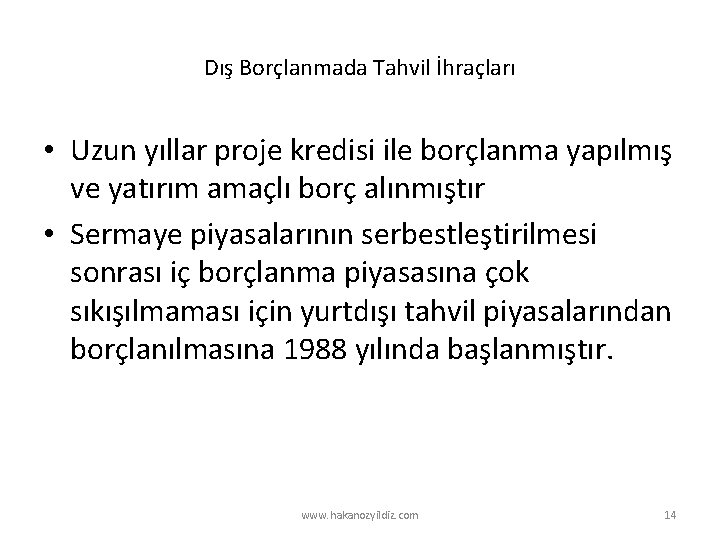 Dış Borçlanmada Tahvil İhraçları

• Uzun yıllar proje kredisi ile borçlanma yapılmış ve yatırım amaçlı borç alınmıştır

• Sermaye piyasalarının serbestleştirilmesi sonrası iç borçlanma piyasasına çok sıkışılmaması için yurtdışı tahvil piyasalarından borçlanılmasına 1988 yılında başlanmıştır.

www.hakanozyildiz.com

14